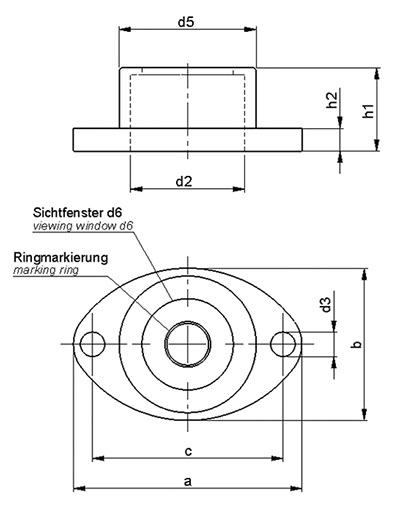 d5

h2

h1

d2

Sichtfenster d6
viewing window d6

Ringmarkierung
marking ring

d3

b

c

a